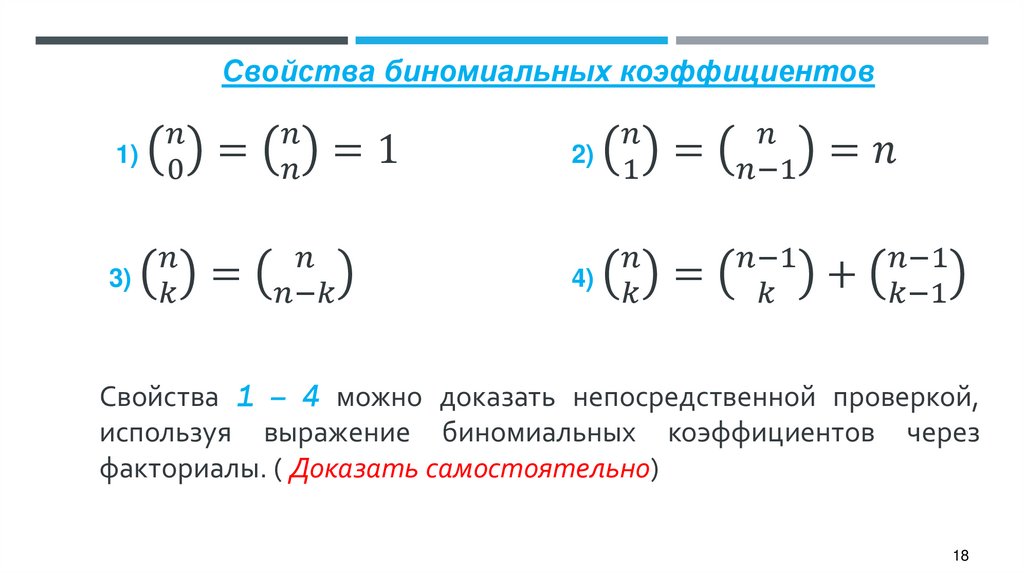 Свойства биномиальных коэффициентов

1) $\binom{n}{0} = \binom{n}{n} = 1$

2) $\binom{n}{1} = \binom{n}{n-1} = n$

3) $\binom{n}{k} = \binom{n}{n-k}$

4) $\binom{n}{k} = \binom{n-1}{k} + \binom{n-1}{k-1}$

Свойства 1 – 4 можно доказать непосредственной проверкой, используя выражение биномиальных коэффициентов через факториалы. ( Доказать самостоятельно)

18